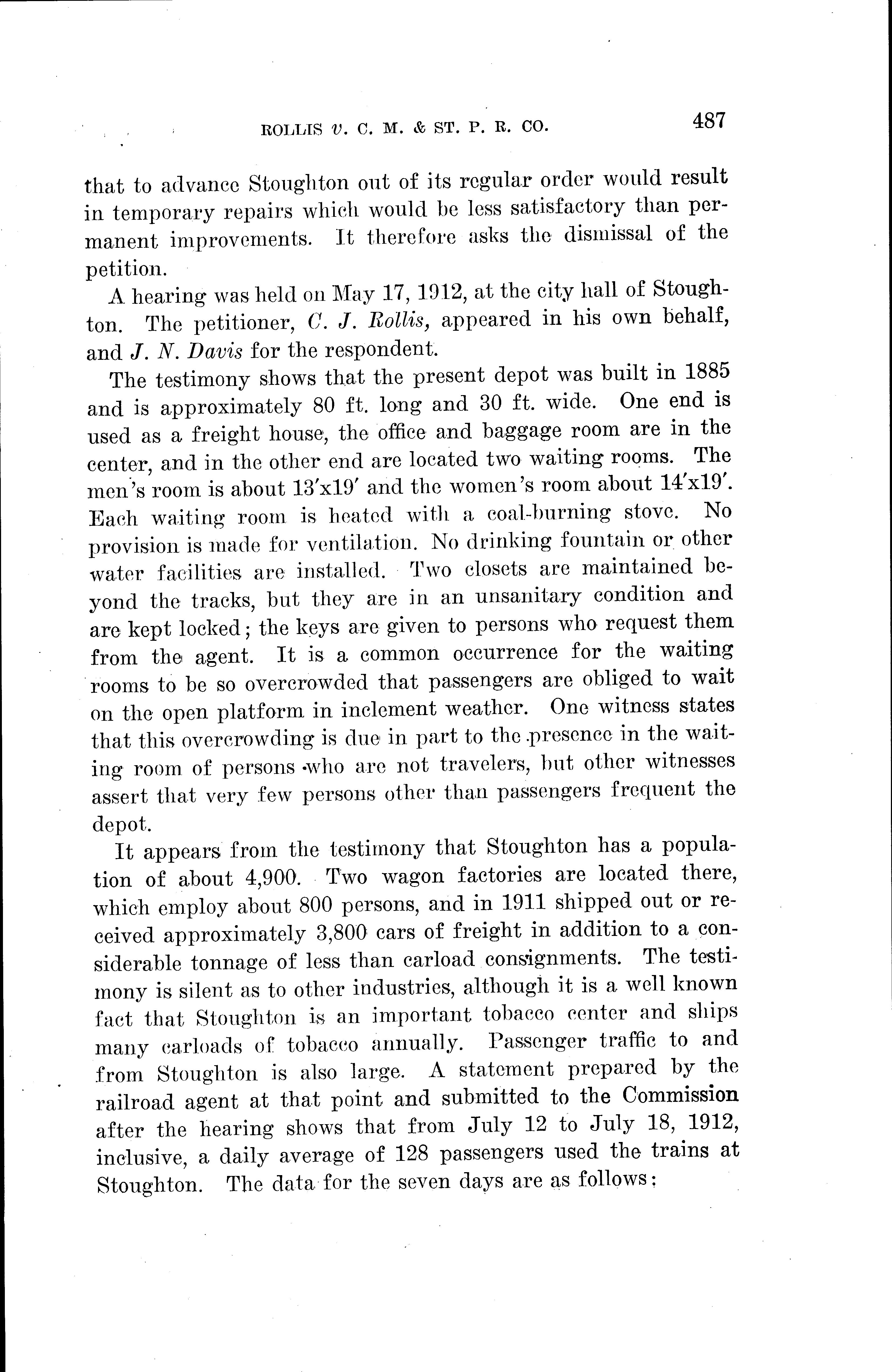 ROLLIS v. C. M. & ST. P. R. CO. 487

that to advance Stoughton out of its regular order would result in temporary repairs which would be less satisfactory than permanent improvements. It therefore asks the dismissal of the petition.

A hearing was held on May 17, 1912, at the city hall of Stoughton. The petitioner, C. J. Rollis, appeared in his own behalf, and J. N. Davis for the respondent.

The testimony shows that the present depot was built in 1885 and is approximately 80 ft. long and 30 ft. wide. One end is used as a freight house, the office and baggage room are in the center, and in the other end are located two waiting rooms. The men's room is about 13'x19' and the women's room about 14'x19'. Each waiting room is heated with a coal-burning stove. No provision is made for ventilation. No drinking fountain or other water facilities are installed. Two closets are maintained beyond the tracks, but they are in an unsanitary condition and are kept locked; the keys are given to persons who request them from the agent. It is a common occurrence for the waiting rooms to be so overcrowded that passengers are obliged to wait on the open platform in inclement weather. One witness states that this overcrowding is due in part to the presence in the waiting room of persons who are not travelers, but other witnesses assert that very few persons other than passengers frequent the depot.

It appears from the testimony that Stoughton has a population of about 4,900. Two wagon factories are located there, which employ about 800 persons, and in 1911 shipped out or received approximately 3,800 cars of freight in addition to a considerable tonnage of less than carload consignments. The testimony is silent as to other industries, although it is a well known fact that Stoughton is an important tobacco center and ships many carloads of tobacco annually. Passenger traffic to and from Stoughton is also large. A statement prepared by the railroad agent at that point and submitted to the Commission after the hearing shows that from July 12 to July 18, 1912, inclusive, a daily average of 128 passengers used the trains at Stoughton. The data for the seven days are as follows: